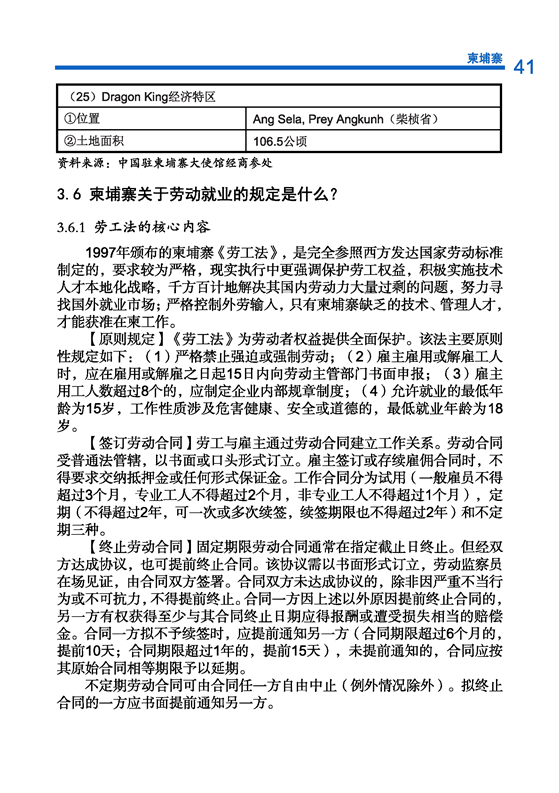 柬埔寨 41

| （25）Dragon King经济特区 | |
|---|---|
| ①位置 | Ang Sela, Prey Angkunh（柴桢省） |
| ②土地面积 | 106.5公顷 |

资料来源：中国驻柬埔寨大使馆经商参处

3.6 柬埔寨关于劳动就业的规定是什么？

3.6.1 劳工法的核心内容

1997年颁布的柬埔寨《劳工法》，是完全参照西方发达国家劳动标准制定的，要求较为严格，现实执行中更强调保护劳工权益，积极实施技术人才本地化战略，千方百计地解决其国内劳动力大量过剩的问题，努力寻找国外就业市场；严格控制外劳输入，只有柬埔寨缺乏的技术、管理人才，才能获准在柬工作。

【原则规定】《劳工法》为劳动者权益提供全面保护。该法主要原则性规定如下：（1）严格禁止强迫或强制劳动；（2）雇主雇用或解雇工人时，应在雇用或解雇之日起15日内向劳动主管部门书面申报；（3）雇主用工人数超过8个的，应制定企业内部规章制度；（4）允许就业的最低年龄为15岁，工作性质涉及危害健康、安全或道德的，最低就业年龄为18岁。

【签订劳动合同】劳工与雇主通过劳动合同建立工作关系。劳动合同受普通法管辖，以书面或口头形式订立。雇主签订或存续雇佣合同时，不得要求交纳抵押金或任何形式保证金。工作合同分为试用（一般雇员不得超过3个月，专业工人不得超过2个月，非专业工人不得超过1个月），定期（不得超过2年，可一次或多次续签，续签期限也不得超过2年）和不定期三种。

【终止劳动合同】固定期限劳动合同通常在指定截止日终止。但经双方达成协议，也可提前终止合同。该协议需以书面形式订立，劳动监察员在场见证，由合同双方签署。合同双方未达成协议的，除非因严重不当行为或不可抗力，不得提前终止。合同一方因上述以外原因提前终止合同的，另一方有权获得至少与其合同终止日期应得报酬或遭受损失相当的赔偿金。合同一方拟不予续签时，应提前通知另一方（合同期限超过6个月的，提前10天；合同期限超过1年的，提前15天），未提前通知的，合同应按其原始合同相等期限予以延期。

不定期劳动合同可由合同任一方自由中止（例外情况除外）。拟终止合同的一方应书面提前通知另一方。